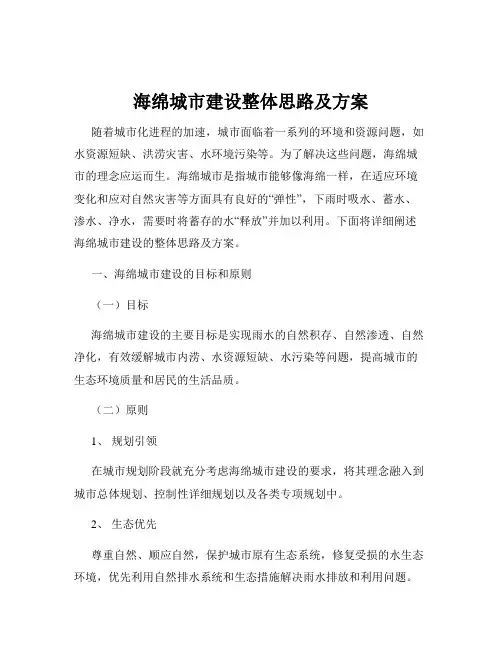 海绵城市建设整体思路及方案

随着城市化进程的加速，城市面临着一系列的环境和资源问题，如水资源短缺、洪涝灾害、水环境污染等。为了解决这些问题，海绵城市的理念应运而生。海绵城市是指城市能够像海绵一样，在适应环境变化和应对自然灾害等方面具有良好的“弹性”，下雨时吸水、蓄水、渗水、净水，需要时将蓄存的水“释放”并加以利用。下面将详细阐述海绵城市建设的整体思路及方案。

一、海绵城市建设的目标和原则

（一）目标

海绵城市建设的主要目标是实现雨水的自然积存、自然渗透、自然净化，有效缓解城市内涝、水资源短缺、水污染等问题，提高城市的生态环境质量和居民的生活品质。

（二）原则

1、 规划引领

在城市规划阶段就充分考虑海绵城市建设的要求，将其理念融入到城市总体规划、控制性详细规划以及各类专项规划中。

2、 生态优先

尊重自然、顺应自然，保护城市原有生态系统，修复受损的水生态环境，优先利用自然排水系统和生态措施解决雨水排放和利用问题。